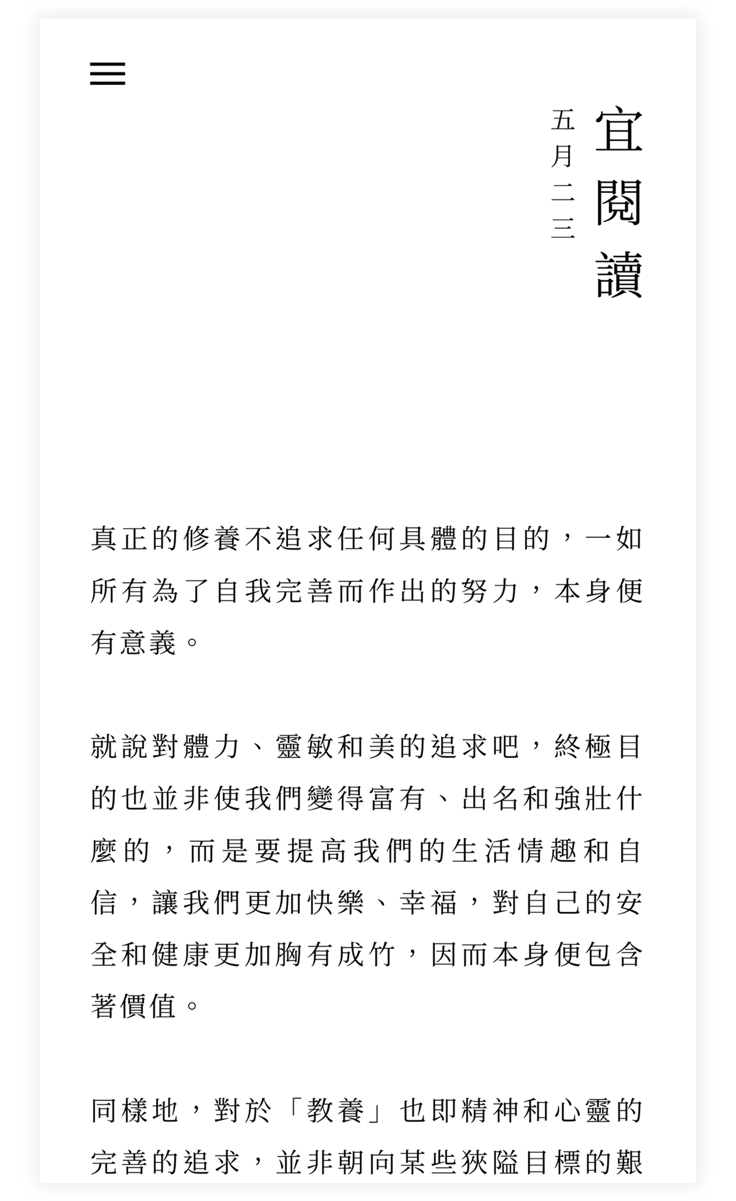 宜閱讀

五月二三

真正的修養不追求任何具體的目的，一如所有為了自我完善而作出的努力，本身便有意義。

就說對體力、靈敏和美的追求吧，終極目的也並非使我們變得富有、出名和強壯什麼的，而是要提高我們的生活情趣和自信，讓我們更加快樂、幸福，對自己的安全和健康更加胸有成竹，因而本身便包含著價值。

同樣地，對於「教養」也即精神和心靈的完善的追求，並非朝向某些狹隘目標的艱